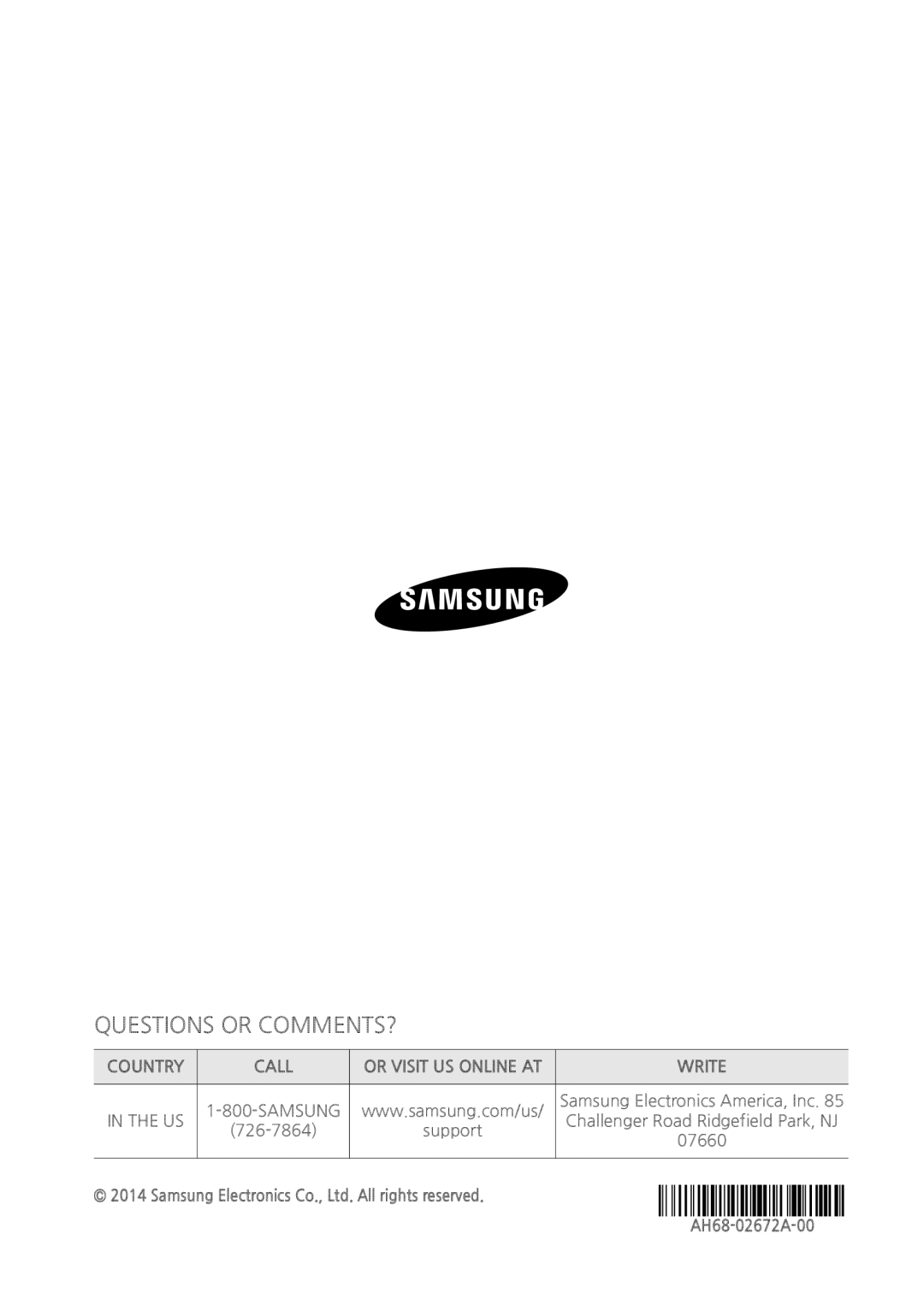 SAMSUNG

QUESTIONS OR COMMENTS?

| COUNTRY | CALL | OR VISIT US ONLINE AT | WRITE |
|---|---|---|---|
| IN THE US | 1-800-SAMSUNG (726-7864) | www.samsung.com/us/support | Samsung Electronics America, Inc. 85 Challenger Road Ridgefield Park, NJ 07660 |

© 2014 Samsung Electronics Co., Ltd. All rights reserved.

AH68-02672A-00